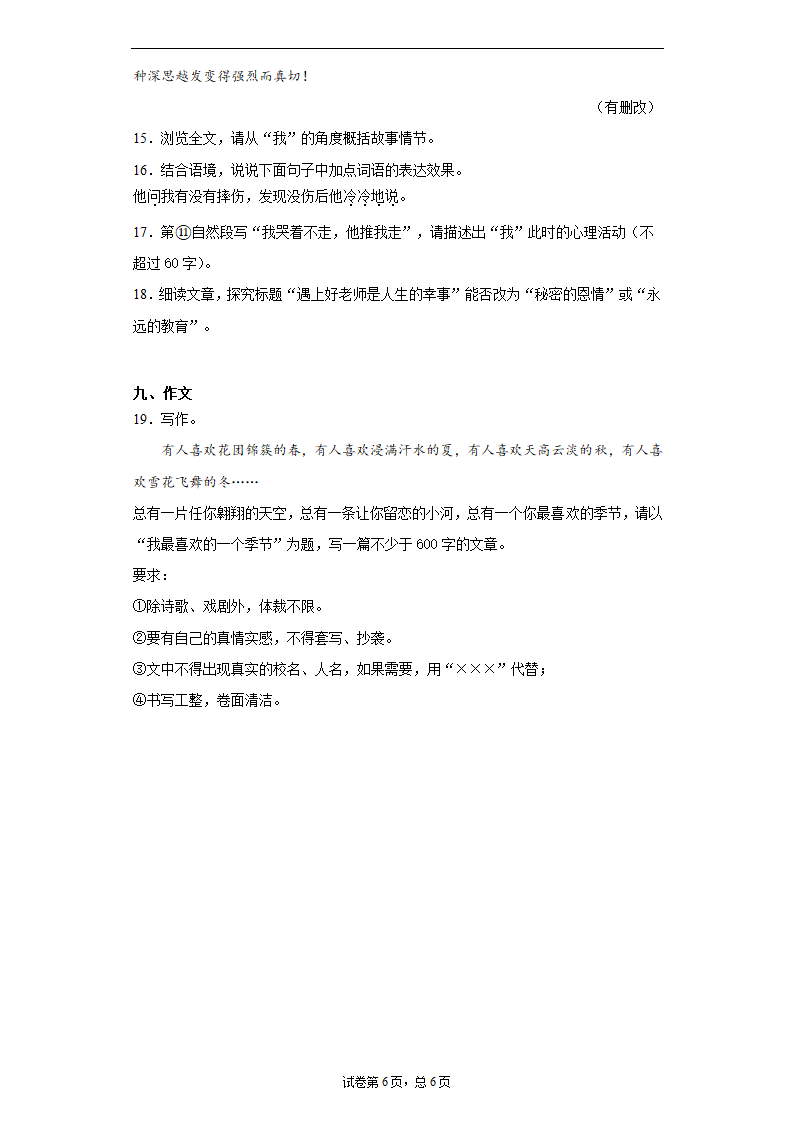 种深思越发变得强烈而真切！

（有删改）

15．浏览全文，请从“我”的角度概括故事情节。

16．结合语境，说说下面句子中加点词语的表达效果。
他问我有没有摔伤，发现没伤后他冷冷地说。

17．第⑪自然段写“我哭着不走，他推我走”，请描述出“我”此时的心理活动（不超过60字）。

18．细读文章，探究标题“遇上好老师是人生的幸事”能否改为“秘密的恩情”或“永远的教育”。

九、作文
19．写作。

有人喜欢花团锦簇的春，有人喜欢浸满汗水的夏，有人喜欢天高云淡的秋，有人喜欢雪花飞舞的冬……

总有一片任你翱翔的天空，总有一条让你留恋的小河，总有一个你最喜欢的季节，请以“我最喜欢的一个季节”为题，写一篇不少于600字的文章。

要求：

①除诗歌、戏剧外，体裁不限。

②要有自己的真情实感，不得套写、抄袭。

③文中不得出现真实的校名、人名，如果需要，用“×××”代替；

④书写工整，卷面清洁。

试卷第6页，总6页